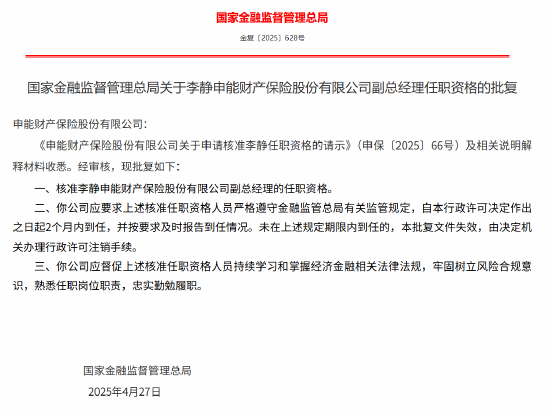 国家金融监督管理总局

金复〔2025〕628号

国家金融监督管理总局关于李静申能财产保险股份有限公司副总经理任职资格的批复

申能财产保险股份有限公司：

《申能财产保险股份有限公司关于申请核准李静任职资格的请示》（申保〔2025〕66号）及相关说明解释材料收悉。经审核，现批复如下：

一、核准李静申能财产保险股份有限公司副总经理的任职资格。

二、你公司应要求上述核准任职资格人员严格遵守金融监管总局有关监管规定，自本行政许可决定作出之日起2个月内到任，并按要求及时报告到任情况。未在上述规定期限内到任的，本批复文件失效，由决定机关办理行政许可注销手续。

三、你公司应督促上述核准任职资格人员持续学习和掌握经济金融相关法律法规，牢固树立风险合规意识，熟悉任职岗位职责，忠实勤勉履职。

国家金融监督管理总局

2025年4月27日